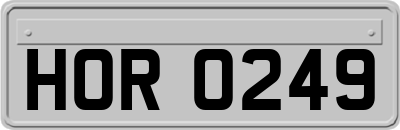 HOR 0249